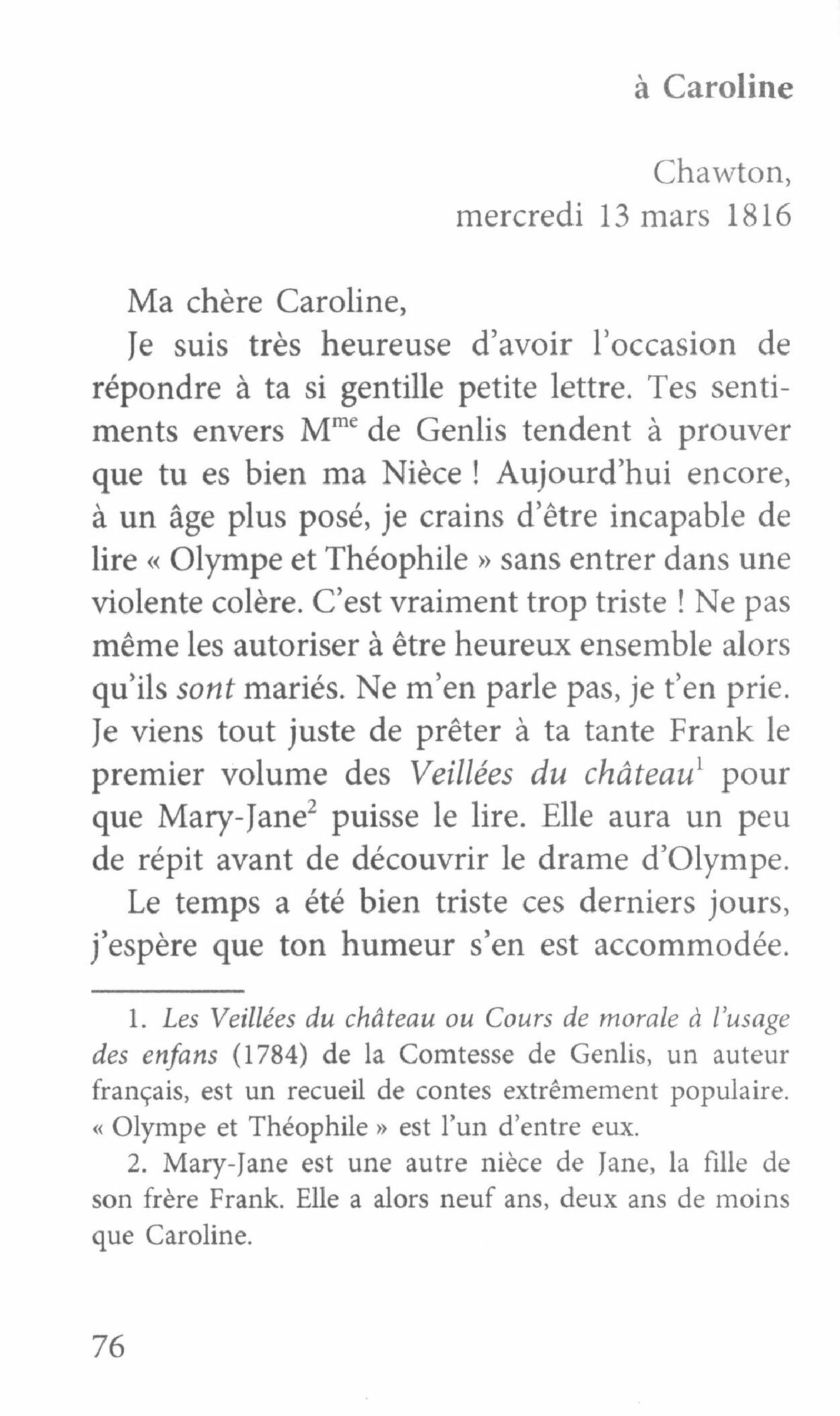 à Caroline

Chawton,
mercredi 13 mars 1816

Ma chère Caroline,

Je suis très heureuse d'avoir l'occasion de répondre à ta si gentille petite lettre. Tes sentiments envers M$^{me}$ de Genlis tendent à prouver que tu es bien ma Nièce ! Aujourd'hui encore, à un âge plus posé, je crains d'être incapable de lire « Olympe et Théophile » sans entrer dans une violente colère. C'est vraiment trop triste ! Ne pas même les autoriser à être heureux ensemble alors qu'ils sont mariés. Ne m'en parle pas, je t'en prie. Je viens tout juste de prêter à ta tante Frank le premier volume des Veillées du château$^1$ pour que Mary-Jane$^2$ puisse le lire. Elle aura un peu de répit avant de découvrir le drame d'Olympe.

Le temps a été bien triste ces derniers jours, j'espère que ton humeur s'en est accommodée.

1. Les Veillées du château ou Cours de morale à l'usage des enfans (1784) de la Comtesse de Genlis, un auteur français, est un recueil de contes extrêmement populaire. « Olympe et Théophile » est l'un d'entre eux.

2. Mary-Jane est une autre nièce de Jane, la fille de son frère Frank. Elle a alors neuf ans, deux ans de moins que Caroline.

76